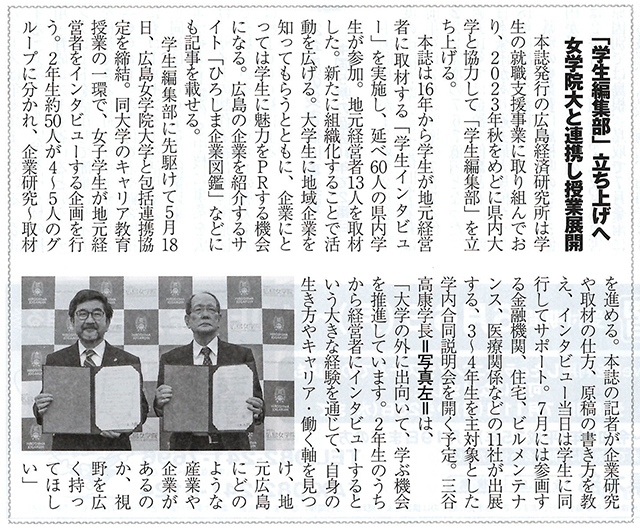 「学生編集部」立ち上げへ
女学院大と連携し授業展開

本誌発行の広島経済研究所は学生の就職支援事業に取り組んでおり、2023年秋をめどに県内大学と協力して「学生編集部」を立ち上げる。

本誌は16年から学生が地元経営者に取材する「学生インタビュー」を実施し、延べ60人の県内学生が参加。地元経営者13人を取材した。新たに組織化することで活動を広げる。大学生に地域企業を知ってもらうとともに、企業にとっては学生に魅力をPRする機会になる。広島の企業を紹介するサイト「ひろしま企業図鑑」などにも記事を載せる。

学生編集部に先駆けて5月18日、広島女学院大学と包括連携協定を締結。同大学のキャリア教育授業の一環で、女子学生が地元経営者をインタビューする企画を行う。2年生約50人が4～5人のグループに分かれ、企業研究～取材を進める。本誌の記者が企業研究や取材の仕方、原稿の書き方を教え、インタビュー当日は学生に同行してサポート。7月には参画する金融機関、住宅、ビルメンテナンス、医療関係などの11社が出展する、3～4年生を主対象とした学内合同説明会を開く予定。三谷高康学長＝写真左＝は、「大学の外に出向いて、学ぶ機会を推進しています。2年生のうちから経営者にインタビューするという大きな経験を通じて、自身の生き方やキャリア・働く軸を見つけ、地元広島にどのような産業や企業があるのか、視野を広く持ってほしい」